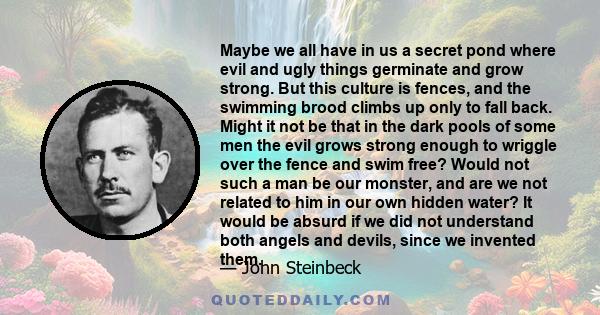 Maybe we all have in us a secret pond where evil and ugly things germinate and grow strong. But this culture is fences, and the swimming brood climbs up only to fall back. Might it not be that in the dark pools of some men the evil grows strong enough to wriggle over the fence and swim free? Would not such a man be our monster, and are we not related to him in our own hidden water? It would be absurd if we did not understand both angels and devils, since we invented them.

— John Steinbeck

QUOTEDDAILY.COM